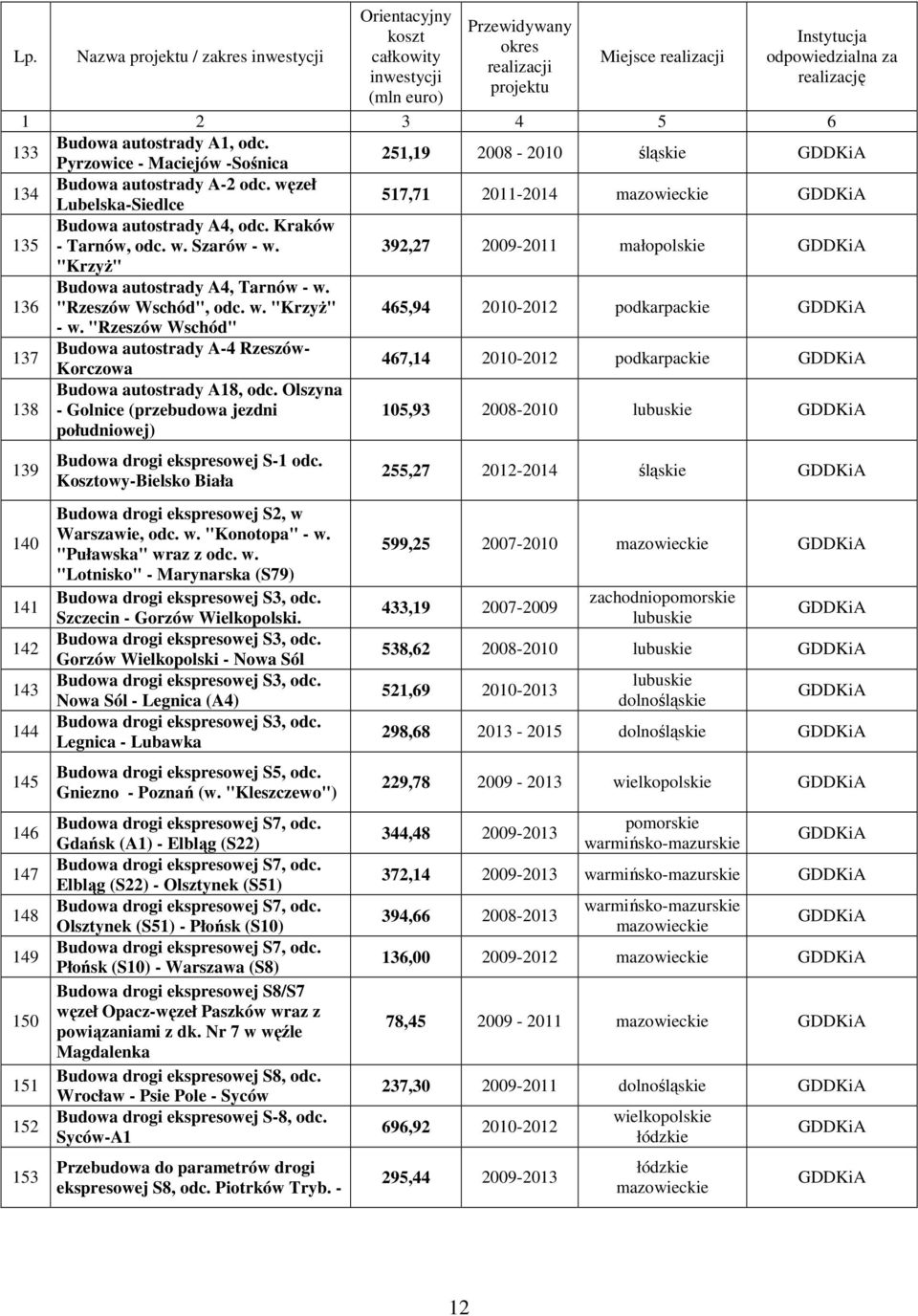 | Lp. | Nazwa projektu / zakres inwestycji | Orientacyjny koszt całkowity inwestycji (mln euro) | Przewidywany okres realizacji projektu | Miejsce realizacji | Instytucja odpowiedzialna za realizację |
|---|---|---|---|---|---|
| 1 | 2 | 3 | 4 | 5 | 6 |
| 133 | Budowa autostrady A1, odc. Pyrzowice - Maciejów -Sośnica | 251,19 | 2008 - 2010 | śląskie | GDDKiA |
| 134 | Budowa autostrady A-2 odc. węzeł Lubelska-Siedlce | 517,71 | 2011-2014 | mazowieckie | GDDKiA |
| 135 | Budowa autostrady A4, odc. Kraków - Tarnów, odc. w. Szarów - w. "Krzyż" | 392,27 | 2009-2011 | małopolskie | GDDKiA |
| 136 | Budowa autostrady A4, Tarnów - w. "Rzeszów Wschód", odc. w. "Krzyż" - w. "Rzeszów Wschód" | 465,94 | 2010-2012 | podkarpackie | GDDKiA |
| 137 | Budowa autostrady A-4 Rzeszów-Korczowa | 467,14 | 2010-2012 | podkarpackie | GDDKiA |
| 138 | Budowa autostrady A18, odc. Olszyna - Golnice (przebudowa jezdni południowej) | 105,93 | 2008-2010 | lubuskie | GDDKiA |
| 139 | Budowa drogi ekspresowej S-1 odc. Kosztowy-Bielsko Biała | 255,27 | 2012-2014 | śląskie | GDDKiA |
| 140 | Budowa drogi ekspresowej S2, w Warszawie, odc. w. "Konotopa" - w. "Puławska" wraz z odc. w. "Lotnisko" - Marynarska (S79) | 599,25 | 2007-2010 | mazowieckie | GDDKiA |
| 141 | Budowa drogi ekspresowej S3, odc. Szczecin - Gorzów Wielkopolski. | 433,19 | 2007-2009 | zachodniopomorskie lubuskie | GDDKiA |
| 142 | Budowa drogi ekspresowej S3, odc. Gorzów Wielkopolski - Nowa Sól | 538,62 | 2008-2010 | lubuskie | GDDKiA |
| 143 | Budowa drogi ekspresowej S3, odc. Nowa Sól - Legnica (A4) | 521,69 | 2010-2013 | lubuskie dolnośląskie | GDDKiA |
| 144 | Budowa drogi ekspresowej S3, odc. Legnica - Lubawka | 298,68 | 2013 - 2015 | dolnośląskie | GDDKiA |
| 145 | Budowa drogi ekspresowej S5, odc. Gniezno - Poznań (w. "Kleszczewo") | 229,78 | 2009 - 2013 | wielkopolskie | GDDKiA |
| 146 | Budowa drogi ekspresowej S7, odc. Gdańsk (A1) - Elbląg (S22) | 344,48 | 2009-2013 | pomorskie warmińsko-mazurskie | GDDKiA |
| 147 | Budowa drogi ekspresowej S7, odc. Elbląg (S22) - Olsztynek (S51) | 372,14 | 2009-2013 | warmińsko-mazurskie | GDDKiA |
| 148 | Budowa drogi ekspresowej S7, odc. Olsztynek (S51) - Płońsk (S10) | 394,66 | 2008-2013 | warmińsko-mazurskie mazowieckie | GDDKiA |
| 149 | Budowa drogi ekspresowej S7, odc. Płońsk (S10) - Warszawa (S8) | 136,00 | 2009-2012 | mazowieckie | GDDKiA |
| 150 | Budowa drogi ekspresowej S8/S7 węzeł Opacz-węzeł Paszków wraz z powiązaniami z dk. Nr 7 w węźle Magdalenka | 78,45 | 2009 - 2011 | mazowieckie | GDDKiA |
| 151 | Budowa drogi ekspresowej S8, odc. Wrocław - Psie Pole - Syców | 237,30 | 2009-2011 | dolnośląskie | GDDKiA |
| 152 | Budowa drogi ekspresowej S-8, odc. Syców-A1 | 696,92 | 2010-2012 | wielkopolskie łódzkie | GDDKiA |
| 153 | Przebudowa do parametrów drogi ekspresowej S8, odc. Piotrków Tryb. - | 295,44 | 2009-2013 | łódzkie mazowieckie | GDDKiA |

12